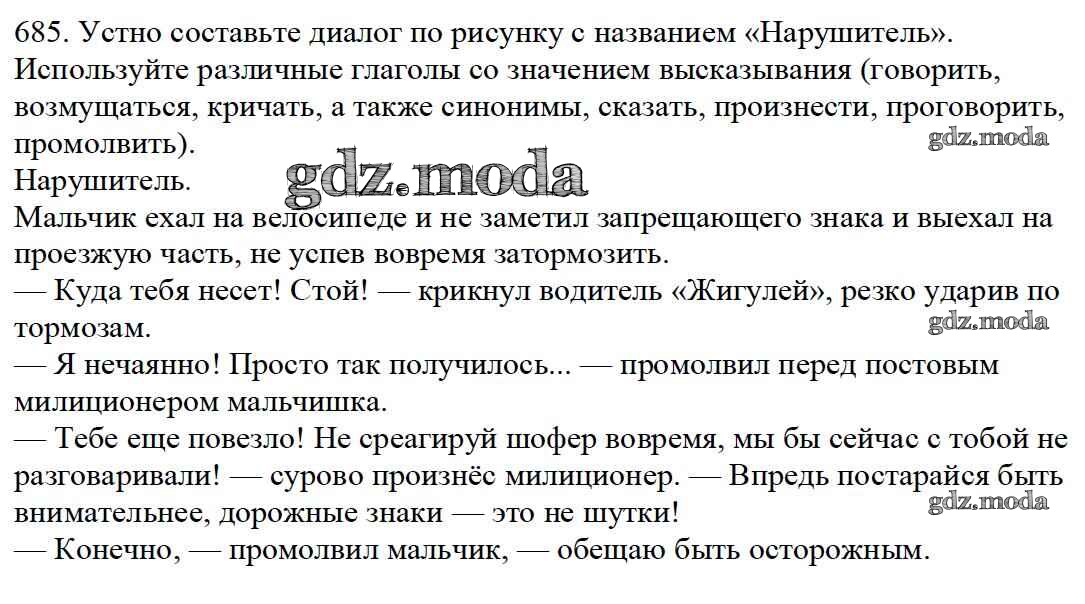 685. Устно составьте диалог по рисунку с названием «Нарушитель». Используйте различные глаголы со значением высказывания (говорить, возмущаться, кричать, а также синонимы, сказать, произнести, проговорить, промолвить).

Нарушитель.

Мальчик ехал на велосипеде и не заметил запрещающего знака и выехал на проезжую часть, не успев вовремя затормозить.

— Куда тебя несет! Стой! — крикнул водитель «Жигулей», резко ударив по тормозам.

— Я нечаянно! Просто так получилось... — промолвил перед постовым милиционером мальчишка.

— Тебе еще повезло! Не среагируй шофер вовремя, мы бы сейчас с тобой не разговаривали! — сурово произнёс милиционер. — Впредь постарайся быть внимательнее, дорожные знаки — это не шутки!

— Конечно, — промолвил мальчик, — обещаю быть осторожным.

gdz.moda